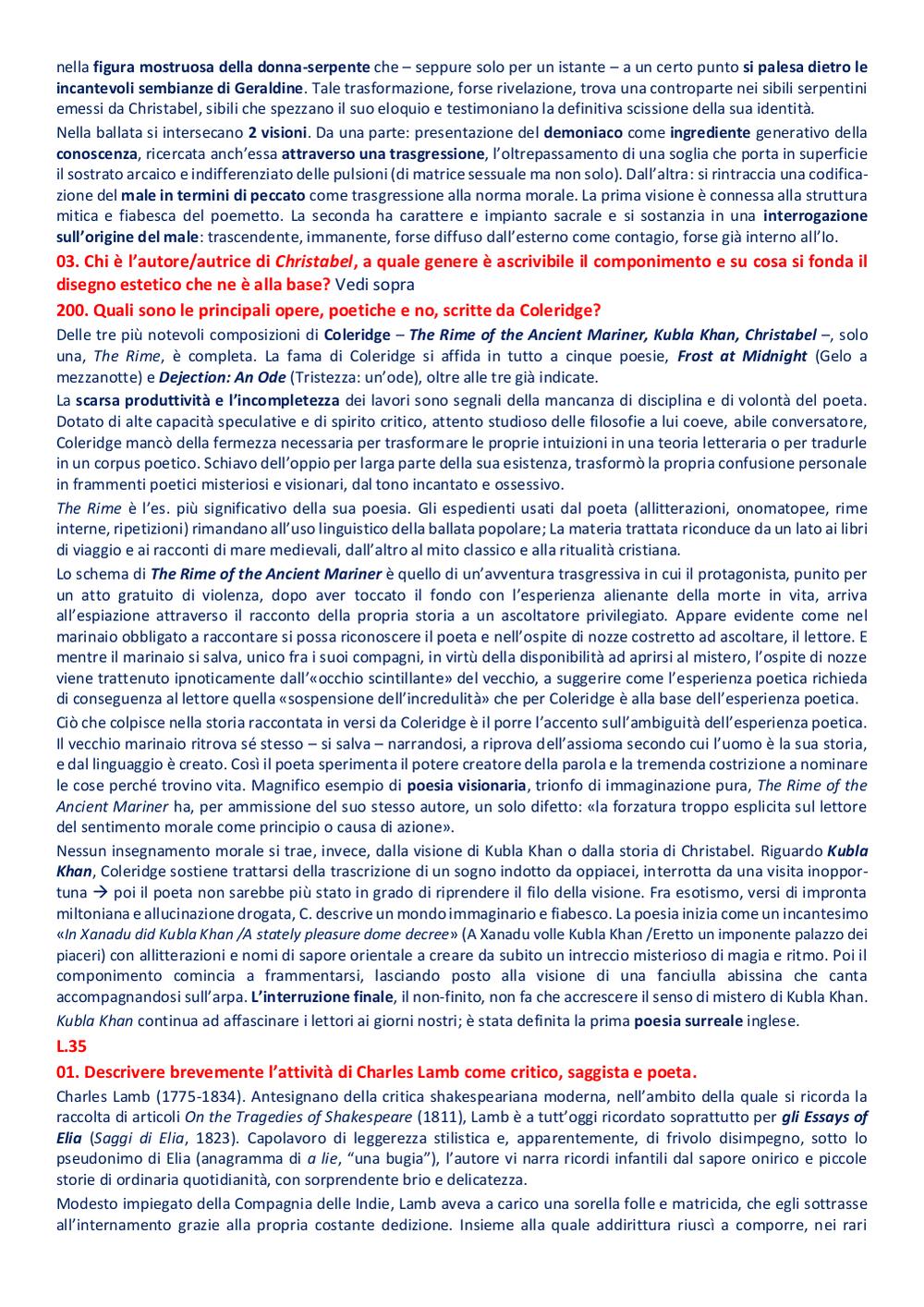 nella figura mostruosa della donna-serpente che – seppure solo per un istante – a un certo punto si palesa dietro le incantevoli sembianze di Geraldine. Tale trasformazione, forse rivelazione, trova una controparte nei sibili serpentini emessi da Christabel, sibili che spezzano il suo eloquio e testimoniano la definitiva scissione della sua identità.

Nella ballata si intersecano 2 visioni. Da una parte: presentazione del demoniaco come ingrediente generativo della conoscenza, ricercata anch'essa attraverso una trasgressione, l'oltrepassamento di una soglia che porta in superficie il sostrato arcaico e indifferenziato delle pulsioni (di matrice sessuale ma non solo). Dall'altra: si rintraccia una codificazione del male in termini di peccato come trasgressione alla norma morale. La prima visione è connessa alla struttura mitica e fiabesca del poemetto. La seconda ha carattere e impianto sacrale e si sostanzia in una interrogazione sull'origine del male: trascendente, immanente, forse diffuso dall'esterno come contagio, forse già interno all'Io.

03. Chi è l'autore/autrice di Christabel, a quale genere è ascrivibile il componimento e su cosa si fonda il disegno estetico che ne è alla base? Vedi sopra

200. Quali sono le principali opere, poetiche e no, scritte da Coleridge?

Delle tre più notevoli composizioni di Coleridge – The Rime of the Ancient Mariner, Kubla Khan, Christabel –, solo una, The Rime, è completa. La fama di Coleridge si affida in tutto a cinque poesie, Frost at Midnight (Gelo a mezzanotte) e Dejection: An Ode (Tristezza: un'ode), oltre alle tre già indicate.

La scarsa produttività e l'incompletezza dei lavori sono segnali della mancanza di disciplina e di volontà del poeta. Dotato di alte capacità speculative e di spirito critico, attento studioso delle filosofie a lui coeve, abile conversatore, Coleridge mancò della fermezza necessaria per trasformare le proprie intuizioni in una teoria letteraria o per tradurle in un corpus poetico. Schiavo dell'oppio per larga parte della sua esistenza, trasformò la propria confusione personale in frammenti poetici misteriosi e visionari, dal tono incantato e ossessivo.

The Rime è l'es. più significativo della sua poesia. Gli espedienti usati dal poeta (allitterazioni, onomatopee, rime interne, ripetizioni) rimandano all'uso linguistico della ballata popolare; La materia trattata riconduce da un lato ai libri di viaggio e ai racconti di mare medievali, dall'altro al mito classico e alla ritualità cristiana.

Lo schema di The Rime of the Ancient Mariner è quello di un'avventura trasgressiva in cui il protagonista, punito per un atto gratuito di violenza, dopo aver toccato il fondo con l'esperienza alienante della morte in vita, arriva all'espiazione attraverso il racconto della propria storia a un ascoltatore privilegiato. Appare evidente come nel marinaio obbligato a raccontare si possa riconoscere il poeta e nell'ospite di nozze costretto ad ascoltare, il lettore. E mentre il marinaio si salva, unico fra i suoi compagni, in virtù della disponibilità ad aprirsi al mistero, l'ospite di nozze viene trattenuto ipnoticamente dall'«occhio scintillante» del vecchio, a suggerire come l'esperienza poetica richieda di conseguenza al lettore quella «sospensione dell'incredulità» che per Coleridge è alla base dell'esperienza poetica.

Ciò che colpisce nella storia raccontata in versi da Coleridge è il porre l'accento sull'ambiguità dell'esperienza poetica. Il vecchio marinaio ritrova sé stesso – si salva – narrandosi, a riprova dell'assioma secondo cui l'uomo è la sua storia, e dal linguaggio è creato. Così il poeta sperimenta il potere creatore della parola e la tremenda costrizione a nominare le cose perché trovino vita. Magnifico esempio di poesia visionaria, trionfo di immaginazione pura, The Rime of the Ancient Mariner ha, per ammissione del suo stesso autore, un solo difetto: «la forzatura troppo esplicita sul lettore del sentimento morale come principio o causa di azione».

Nessun insegnamento morale si trae, invece, dalla visione di Kubla Khan o dalla storia di Christabel. Riguardo Kubla Khan, Coleridge sostiene trattarsi della trascrizione di un sogno indotto da oppiacei, interrotta da una visita inopportuna → poi il poeta non sarebbe più stato in grado di riprendere il filo della visione. Fra esotismo, versi di impronta miltoniana e allucinazione drogata, C. descrive un mondo immaginario e fiabesco. La poesia inizia come un incantesimo «In Xanadu did Kubla Khan /A stately pleasure dome decree» (A Xanadu volle Kubla Khan /Eretto un imponente palazzo dei piaceri) con allitterazioni e nomi di sapore orientale a creare da subito un intreccio misterioso di magia e ritmo. Poi il componimento comincia a frammentarsi, lasciando posto alla visione di una fanciulla abissina che canta accompagnandosi sull'arpa. L'interruzione finale, il non-finito, non fa che accrescere il senso di mistero di Kubla Khan. Kubla Khan continua ad affascinare i lettori ai giorni nostri; è stata definita la prima poesia surreale inglese.

L.35

01. Descrivere brevemente l'attività di Charles Lamb come critico, saggista e poeta.

Charles Lamb (1775-1834). Antesignano della critica shakespeariana moderna, nell'ambito della quale si ricorda la raccolta di articoli On the Tragedies of Shakespeare (1811), Lamb è a tutt'oggi ricordato soprattutto per gli Essays of Elia (Saggi di Elia, 1823). Capolavoro di leggerezza stilistica e, apparentemente, di frivolo disimpegno, sotto lo pseudonimo di Elia (anagramma di a lie, "una bugia"), l'autore vi narra ricordi infantili dal sapore onirico e piccole storie di ordinaria quotidianità, con sorprendente brio e delicatezza.

Modesto impiegato della Compagnia delle Indie, Lamb aveva a carico una sorella folle e matricida, che egli sottrasse all'internamento grazie alla propria costante dedizione. Insieme alla quale addirittura riuscì a comporre, nei rari